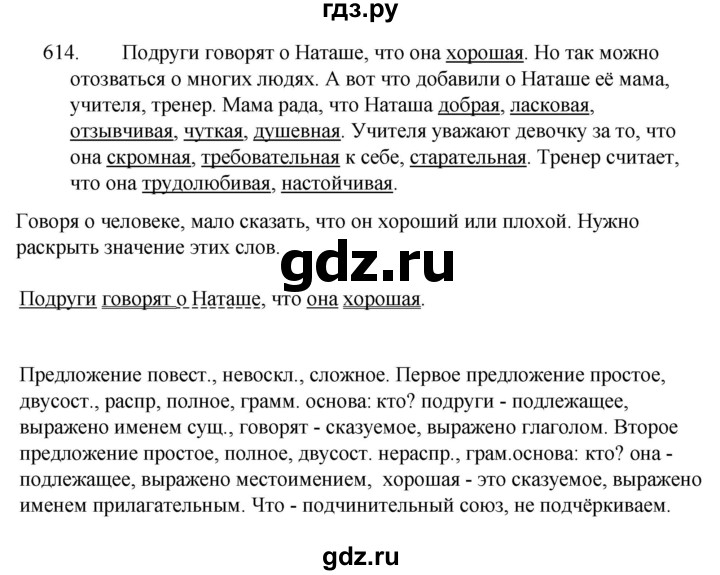 гдз.ру

614. Подруги говорят о Наташе, что она хорошая. Но так можно отозваться о многих людях. А вот что добавили о Наташе её мама, учителя, тренер. Мама рада, что Наташа добрая, ласковая, отзывчивая, чуткая, душевная. Учителя уважают девочку за то, что она скромная, требовательная к себе, старательная. Тренер считает, что она трудолюбивая, настойчивая.

Говоря о человеке, мало сказать, что он хороший или плохой. Нужно раскрыть значение этих слов.

gdz.ru

Подруги говорят о Наташе, что она хорошая.

Предложение повест., невоскл., сложное. Первое предложение простое, двусост., распр, полное, грамм. основа: кто? подруги - подлежащее, выражено именем сущ., говорят - сказуемое, выражено глаголом. Второе предложение простое, полное, двусост. нераспр., грам.основа: кто? она - подлежащее, выражено местоимением, хорошая - это сказуемое, выражено именем прилагательным. Что - подчинительный союз, не подчёркиваем.

gdz.ru